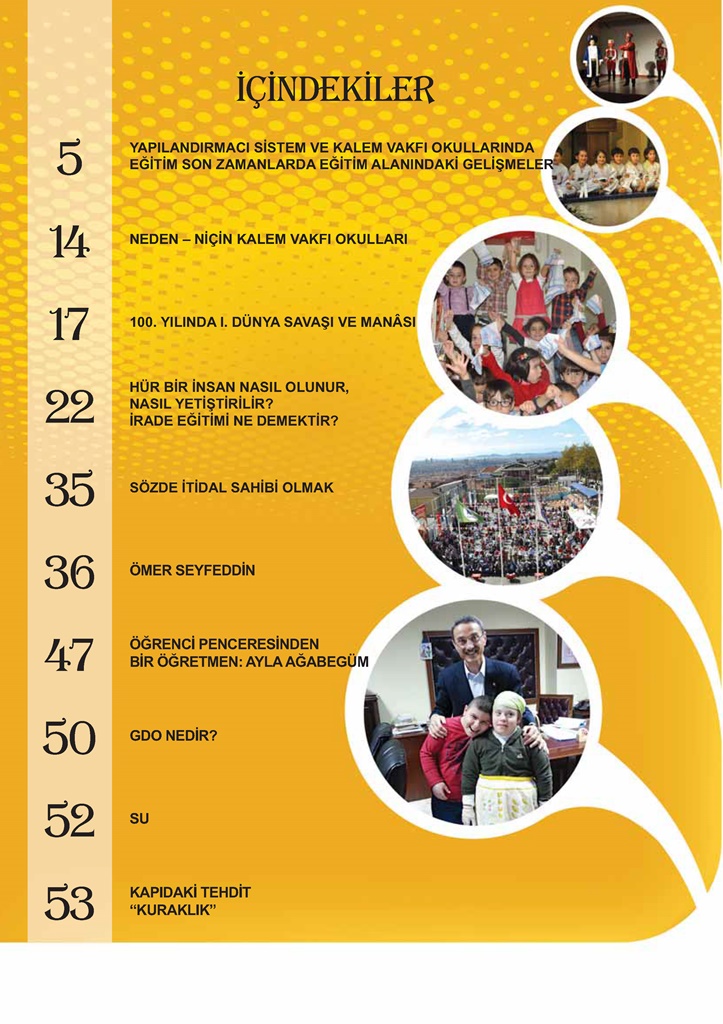 İÇİNDEKİLER

5 YAPILANDIRMACI SİSTEM VE KALEM VAKFI OKULLARINDA EĞİTİM SON ZAMANLARDA EĞİTİM ALANINDAKİ GELİŞMELER

14 NEDEN – NİÇİN KALEM VAKFI OKULLARI

17 100. YILINDA I. DÜNYA SAVAŞI VE MANÂSI

22 HÜR BİR İNSAN NASIL OLUNUR, NASIL YETİŞTİRİLİR? İRADE EĞİTİMİ NE DEMEKTİR?

35 SÖZDE İTİDAL SAHİBİ OLMAK

36 ÖMER SEYFEDDİN

47 ÖĞRENCİ PENCERESİNDEN BİR ÖĞRETMEN: AYLA AĞABEGÜM

50 GDO NEDİR?

52 SU

53 KAPIDAKİ TEHDİT “KURAKLIK”